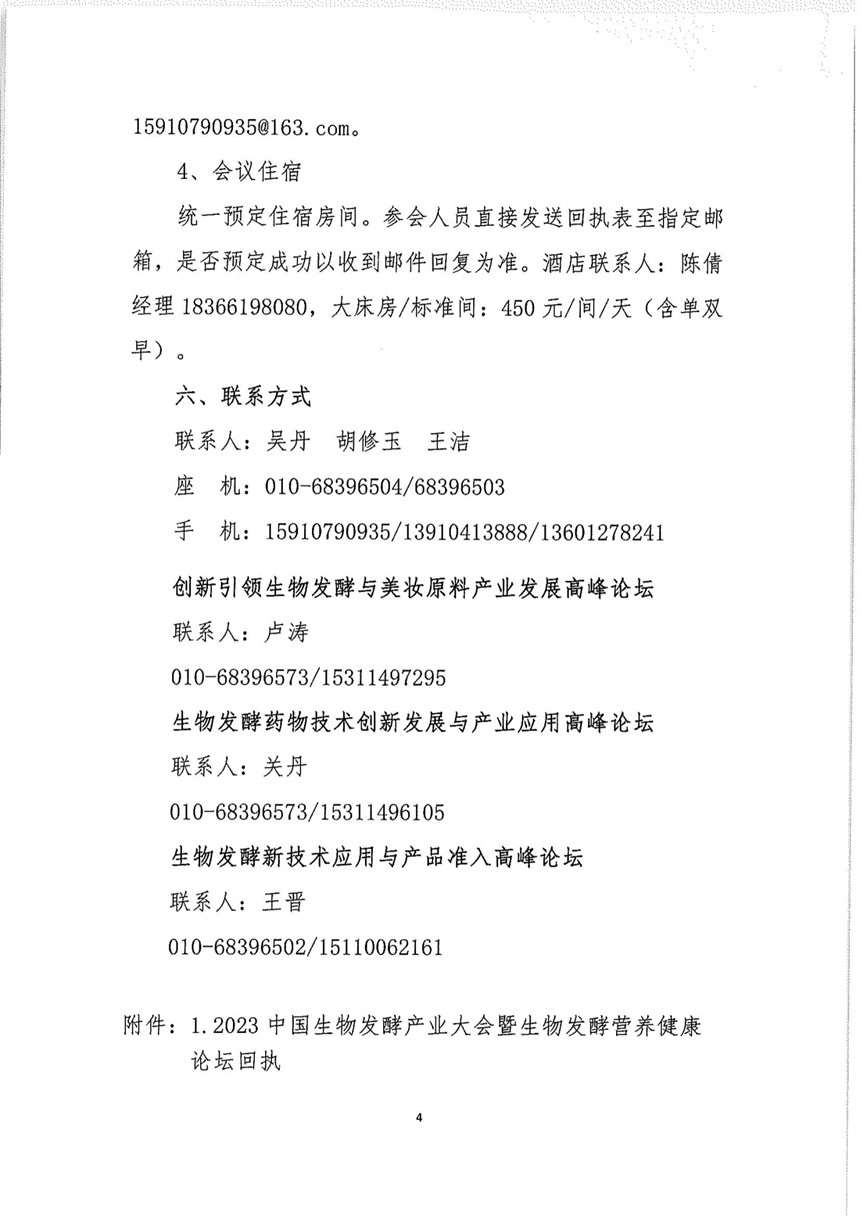 15910790935@163.com。

4、会议住宿

统一预定住宿房间。参会人员直接发送回执表至指定邮箱，是否预定成功以收到邮件回复为准。酒店联系人：陈倩经理18366198080，大床房/标准间：450元/间/天（含单双早）。

六、联系方式

联系人：吴丹 胡修玉 王洁

座 机：010-68396504/68396503

手 机：15910790935/13910413888/13601278241

创新引领生物发酵与美妆原料产业发展高峰论坛

联系人：卢涛

010-68396573/15311497295

生物发酵药物技术创新发展与产业应用高峰论坛

联系人：关丹

010-68396573/15311496105

生物发酵新技术应用与产品准入高峰论坛

联系人：王晋

010-68396502/15110062161

附件：1.2023中国生物发酵产业大会暨生物发酵营养健康论坛回执

4